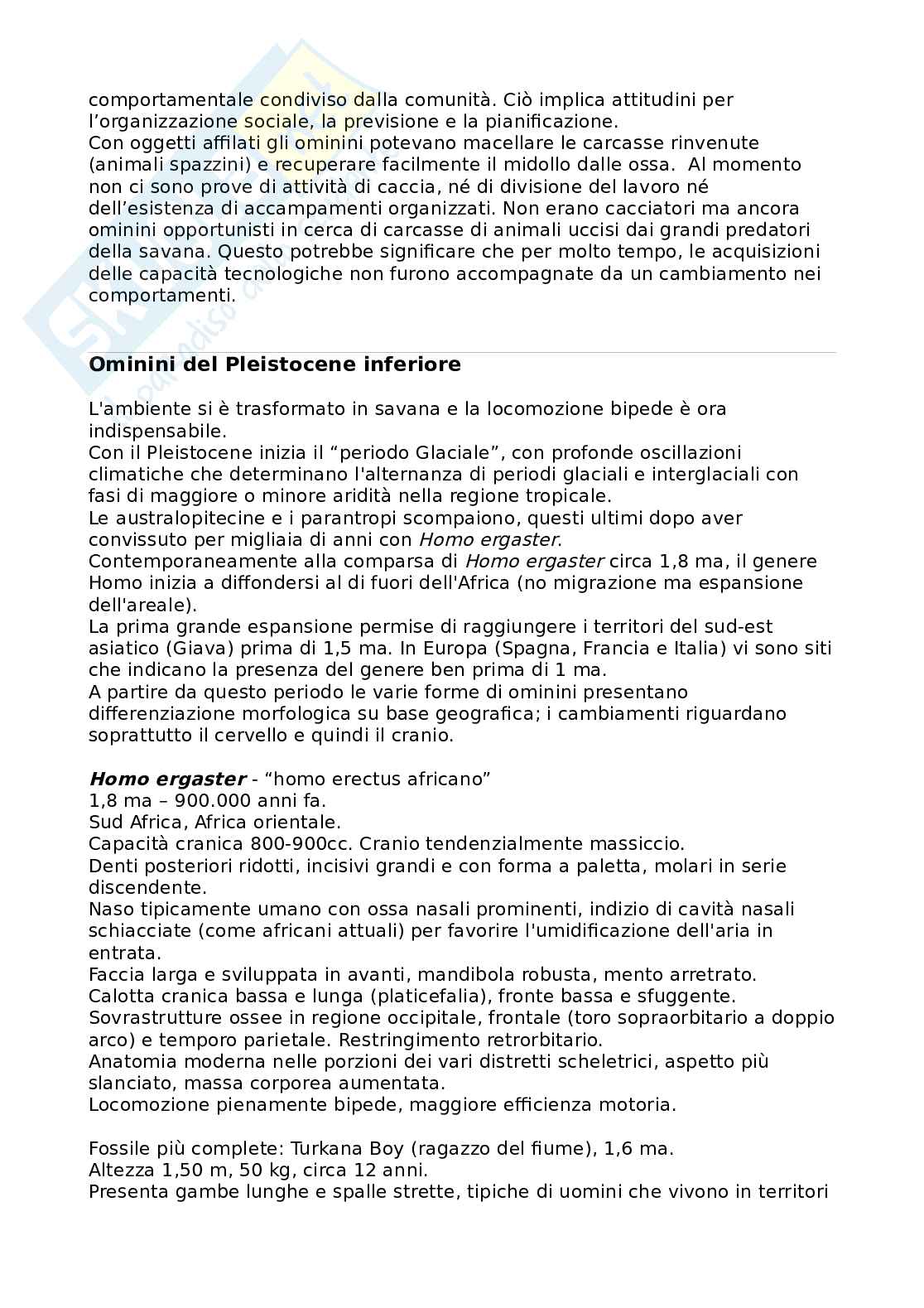 comportamentale condiviso dalla comunità. Ciò implica attitudini per l'organizzazione sociale, la previsione e la pianificazione.
Con oggetti affilati gli ominini potevano macellare le carcasse rinvenute (animali spazzini) e recuperare facilmente il midollo dalle ossa. Al momento non ci sono prove di attività di caccia, né di divisione del lavoro né dell'esistenza di accampamenti organizzati. Non erano cacciatori ma ancora ominini opportunisti in cerca di carcasse di animali uccisi dai grandi predatori della savana. Questo potrebbe significare che per molto tempo, le acquisizioni delle capacità tecnologiche non furono accompagnate da un cambiamento nei comportamenti.

Ominini del Pleistocene inferiore

L'ambiente si è trasformato in savana e la locomozione bipede è ora indispensabile.
Con il Pleistocene inizia il "periodo Glaciale", con profonde oscillazioni climatiche che determinano l'alternanza di periodi glaciali e interglaciali con fasi di maggiore o minore aridità nella regione tropicale.
Le australopitecine e i parantropi scompaiono, questi ultimi dopo aver convissuto per migliaia di anni con Homo ergaster.
Contemporaneamente alla comparsa di Homo ergaster circa 1,8 ma, il genere Homo inizia a diffondersi al di fuori dell'Africa (no migrazione ma espansione dell'areale).
La prima grande espansione permise di raggiungere i territori del sud-est asiatico (Giava) prima di 1,5 ma. In Europa (Spagna, Francia e Italia) vi sono siti che indicano la presenza del genere ben prima di 1 ma.
A partire da questo periodo le varie forme di ominini presentano differenziazione morfologica su base geografica; i cambiamenti riguardano soprattutto il cervello e quindi il cranio.

Homo ergaster - "homo erectus africano"
1,8 ma – 900.000 anni fa.
Sud Africa, Africa orientale.
Capacità cranica 800-900cc. Cranio tendenzialmente massiccio.
Denti posteriori ridotti, incisivi grandi e con forma a paletta, molari in serie discendente.
Naso tipicamente umano con ossa nasali prominenti, indizio di cavità nasali schiacciate (come africani attuali) per favorire l'umidificazione dell'aria in entrata.
Faccia larga e sviluppata in avanti, mandibola robusta, mento arretrato.
Calotta cranica bassa e lunga (platicefalia), fronte bassa e sfuggente.
Sovrastrutture ossee in regione occipitale, frontale (toro sopraorbitario a doppio arco) e temporo parietale. Restringimento retrorbitario.
Anatomia moderna nelle porzioni dei vari distretti scheletrici, aspetto più slanciato, massa corporea aumentata.
Locomozione pienamente bipede, maggiore efficienza motoria.

Fossile più complete: Turkana Boy (ragazzo del fiume), 1,6 ma.
Altezza 1,50 m, 50 kg, circa 12 anni.
Presenta gambe lunghe e spalle strette, tipiche di uomini che vivono in territori